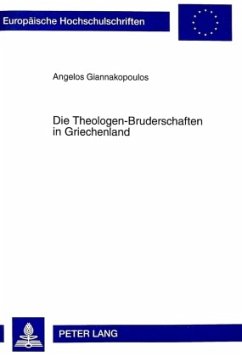 Europäische Hochschulschriften

Angelos Giannakopoulos

Die Theologen-Bruderschaften in Griechenland

PETER LANG